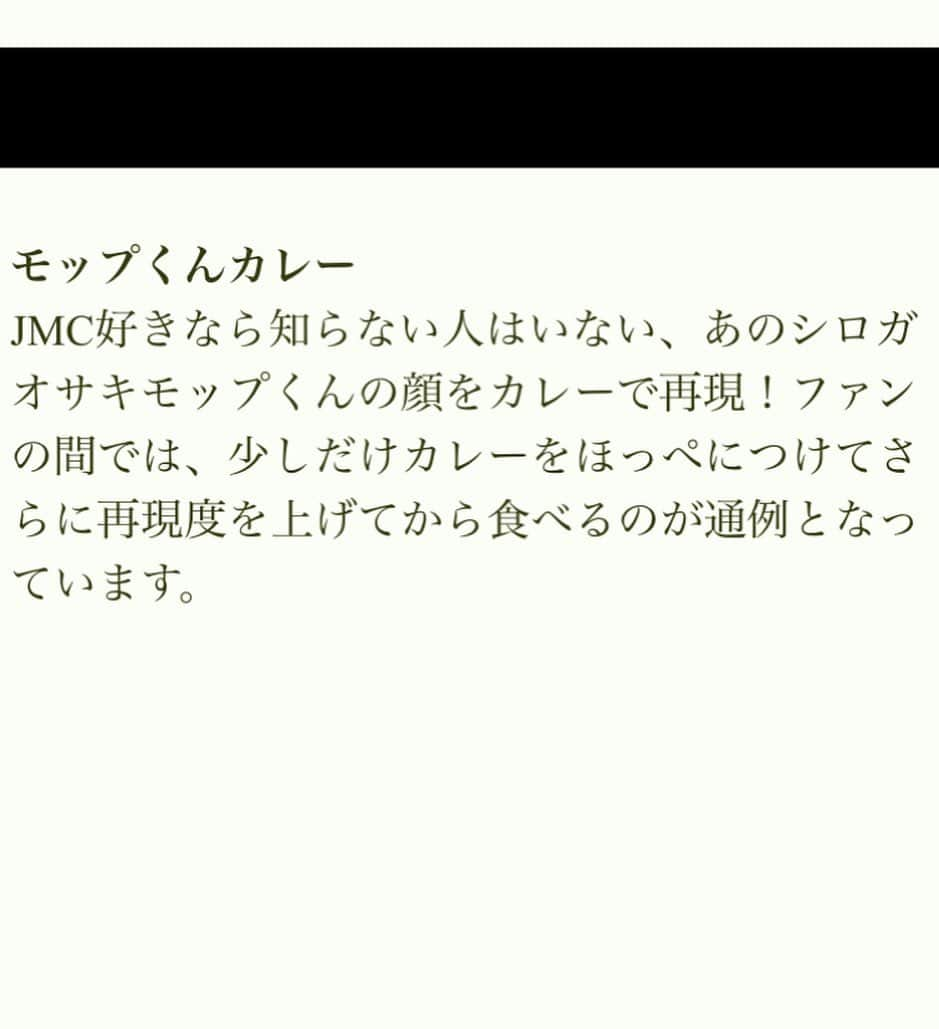 モップくんカレー
JMC好きなら知らない人はいない、あのシロガオサキモップくんの顔をカレーで再現！ファンの間では、少しだけカレーをほっぺにつけてさらに再現度を上げてから食べるのが通例となっています。